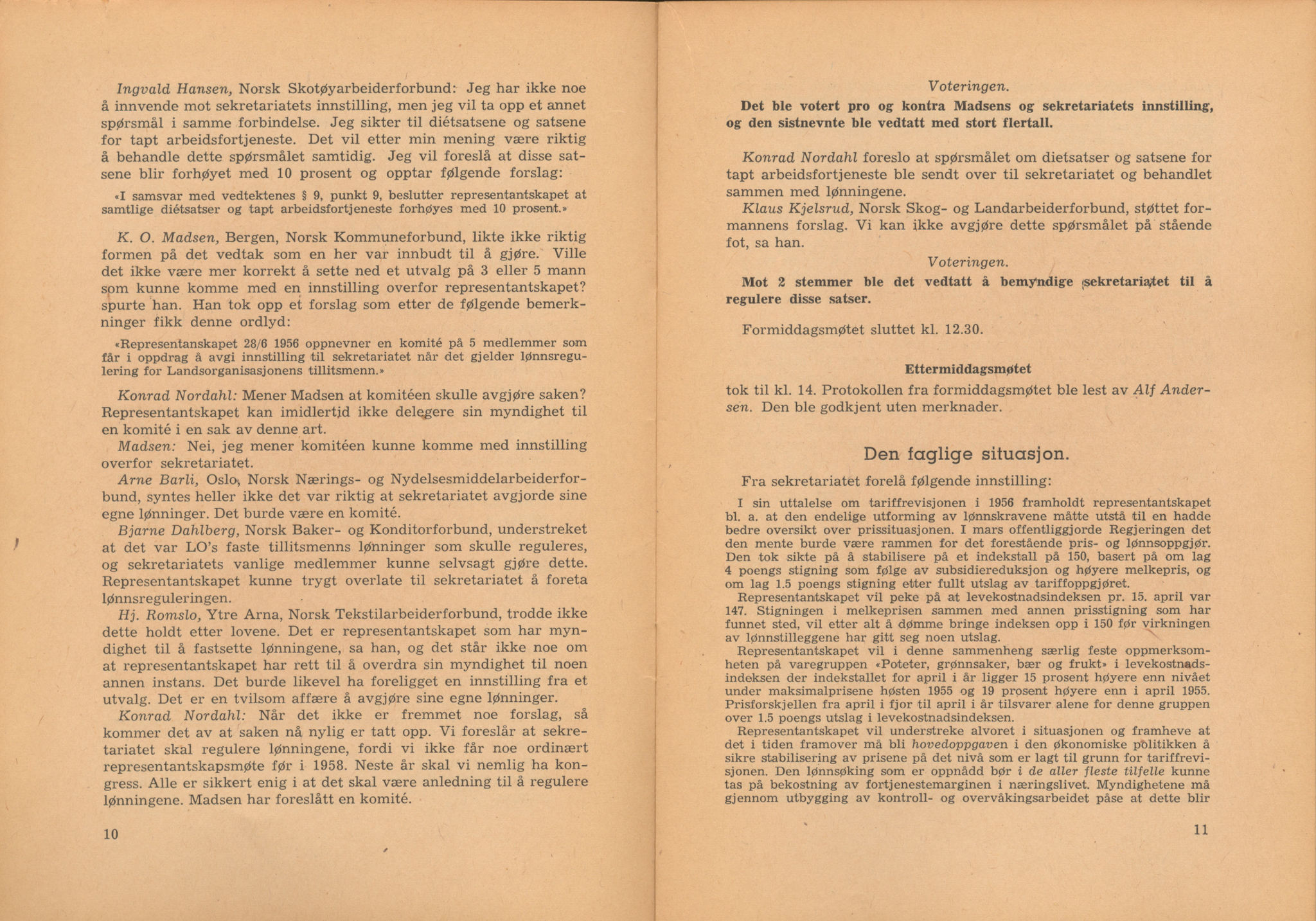 Ingvald Hansen, Norsk Skotøyarbeiderforbund: Jeg har ikke noe å innvende mot sekretariatets innstilling, men jeg vil ta opp et annet spørsmål i samme forbindelse. Jeg sikter til diétsatsene og satsene for tapt arbeidsfortjeneste. Det vil etter min mening være riktig å behandle dette spørsmålet samtidig. Jeg vil foreslå at disse satsene blir forhøyet med 10 prosent og opptar følgende forslag:

«I samsvar med vedtektenes § 9, punkt 9, beslutter representantskapet at samtlige diétsatser og tapt arbeidsfortjeneste forhøyes med 10 prosent.»

K. O. Madsen, Bergen, Norsk Kommuneforbund, likte ikke riktig formen på det vedtak som en her var innbudt til å gjøre. Ville det ikke være mer korrekt å sette ned et utvalg på 3 eller 5 mann som kunne komme med en innstilling overfor representantskapet? spurte han. Han tok opp et forslag som etter de følgende bemerkninger fikk denne ordlyd:

«Representanskapet 28/6 1956 oppnevner en komité på 5 medlemmer som får i oppdrag å avgi innstilling til sekretariatet når det gjelder lønnsregulering for Landsorganisasjonens tillitsmenn.»

Konrad Nordahl: Mener Madsen at komitéen skulle avgjøre saken? Representantskapet kan imidlertid ikke delegere sin myndighet til en komité i en sak av denne art.

Madsen: Nei, jeg mener komitéen kunne komme med innstilling overfor sekretariatet.

Arne Barli, Oslo, Norsk Nærings- og Nydelsesmiddelarbeiderforbund, syntes heller ikke det var riktig at sekretariatet avgjorde sine egne lønninger. Det burde være en komité.

Bjarne Dahlberg, Norsk Baker- og Konditorforbund, understreket at det var LO's faste tillitsmenns lønninger som skulle reguleres, og sekretariatets vanlige medlemmer kunne selvsagt gjøre dette. Representantskapet kunne trygt overlate til sekretariatet å foreta lønnsreguleringen.

Hj. Romslo, Ytre Arna, Norsk Tekstilarbeiderforbund, trodde ikke dette holdt etter lovene. Det er representantskapet som har myndighet til å fastsette lønningene, sa han, og det står ikke noe om at representantskapet har rett til å overdra sin myndighet til noen annen instans. Det burde likevel ha foreligget en innstilling fra et utvalg. Det er en tvilsom affære å avgjøre sine egne lønninger.

Konrad Nordahl: Når det ikke er fremmet noe forslag, så kommer det av at saken nå nylig er tatt opp. Vi foreslår at sekretariatet skal regulere lønningene, fordi vi ikke får noe ordinært representantskapsmøte før i 1958. Neste år skal vi nemlig ha kongress. Alle er sikkert enig i at det skal være anledning til å regulere lønningene. Madsen har foreslått en komité.

10

Voteringen.

Det ble votert pro og kontra Madsens og sekretariatets innstilling, og den sistnevnte ble vedtatt med stort flertall.

Konrad Nordahl foreslo at spørsmålet om dietsatser og satsene for tapt arbeidsfortjeneste ble sendt over til sekretariatet og behandlet sammen med lønningene.

Klaus Kjelsrud, Norsk Skog- og Landarbeiderforbund, støttet formannens forslag. Vi kan ikke avgjøre dette spørsmålet på stående fot, sa han.

Voteringen.

Mot 2 stemmer ble det vedtatt å bemyndige sekretariatet til å regulere disse satser.

Formiddagsmøtet sluttet kl. 12.30.

Ettermiddagsmøtet

tok til kl. 14. Protokollen fra formiddagsmøtet ble lest av Alf Andersen. Den ble godkjent uten merknader.

Den faglige situasjon.

Fra sekretariatet forelå følgende innstilling:

I sin uttalelse om tariffrevisjonen i 1956 framholdt representantskapet bl. a. at den endelige utforming av lønnskravene måtte utstå til en hadde bedre oversikt over prissituasjonen. I mars offentliggjorde Regjeringen det den mente burde være rammen for det forestående pris- og lønnsoppgjør. Den tok sikte på å stabilisere på et indekstall på 150, basert på om lag 4 poengs stigning som følge av subsidiereduksjon og høyere melkepris, og om lag 1.5 poengs stigning etter fullt utslag av tariffoppgjøret.

Representantskapet vil peke på at levekostnadsindeksen pr. 15. april var 147. Stigningen i melkeprisen sammen med annen prisstigning som har funnet sted, vil etter alt å dømme bringe indeksen opp i 150 før virkningen av lønnstilleggene har gitt seg noen utslag.

Representantskapet vil i denne sammenheng særlig feste oppmerksomheten på varegruppen «Poteter, grønnsaker, bær og frukt» i levekostnadsindeksen der indekstallet for april i år ligger 15 prosent høyere enn nivået under maksimalprisene høsten 1955 og 19 prosent høyere enn i april 1955. Prisforskjellen fra april i fjor til april i år tilsvarer alene for denne gruppen over 1.5 poengs utslag i levekostnadsindeksen.

Representantskapet vil understreke alvoret i situasjonen og framheve at det i tiden framover må bli hovedoppgaven i den økonomiske politikken å sikre stabilisering av prisene på det nivå som er lagt til grunn for tariffrevisjonen. Den lønnsøking som er oppnådd bør i de aller fleste tilfelle kunne tas på bekostning av fortjenestemarginen i næringslivet. Myndighetene må gjennom utbygging av kontroll- og overvåkingsarbeidet påse at dette blir

11